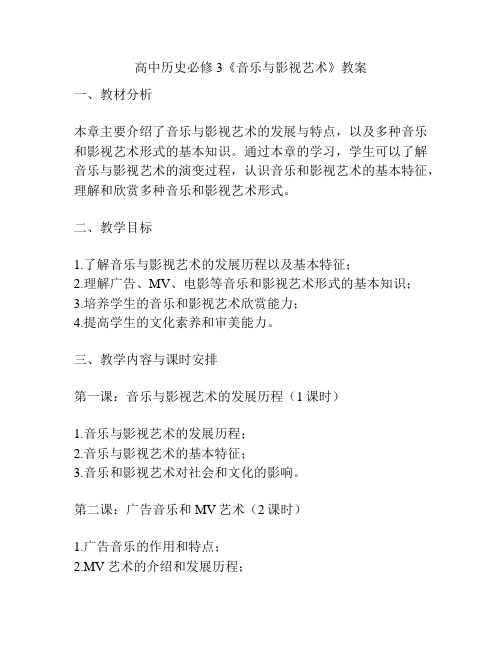 高中历史必修3《音乐与影视艺术》教案

一、教材分析

本章主要介绍了音乐与影视艺术的发展与特点，以及多种音乐和影视艺术形式的基本知识。通过本章的学习，学生可以了解音乐与影视艺术的演变过程，认识音乐和影视艺术的基本特征，理解和欣赏多种音乐和影视艺术形式。

二、教学目标

1.了解音乐与影视艺术的发展历程以及基本特征；
2.理解广告、MV、电影等音乐和影视艺术形式的基本知识；
3.培养学生的音乐和影视艺术欣赏能力；
4.提高学生的文化素养和审美能力。

三、教学内容与课时安排

第一课：音乐与影视艺术的发展历程（1课时）

1.音乐与影视艺术的发展历程；
2.音乐与影视艺术的基本特征；
3.音乐和影视艺术对社会和文化的影响。

第二课：广告音乐和MV艺术（2课时）

1.广告音乐的作用和特点；
2.MV艺术的介绍和发展历程；